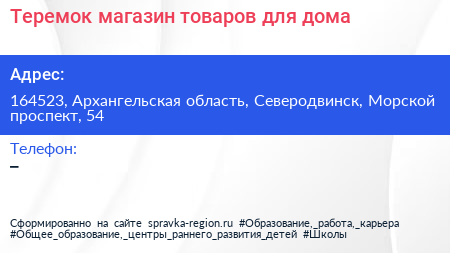 Теремок магазин товаров для дома

Адрес:

164523, Архангельская область, Северодвинск, Морской проспект, 54

Телефон:

–

Сформированно на сайте spravka-region.ru #Образование,_работа,_карьера #Общее_образование,_центры_раннего_развития_детей #Школы